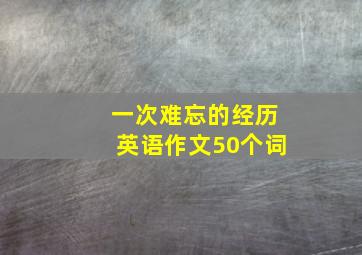 一次难忘的经历
英语作文50个词